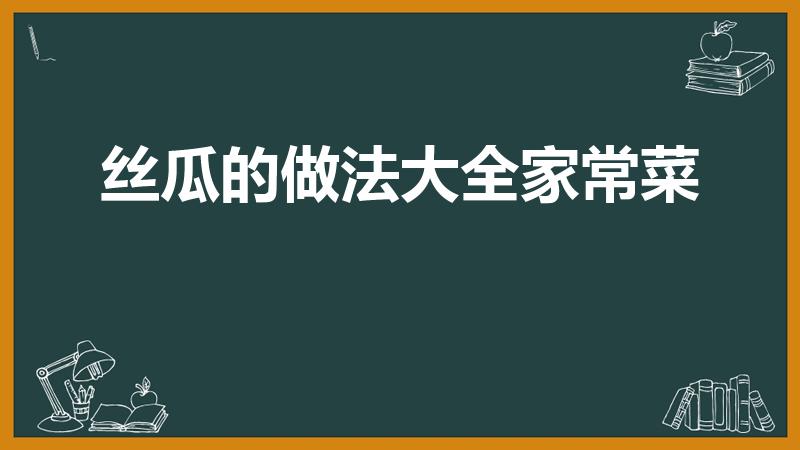 丝瓜的做法大全家常菜